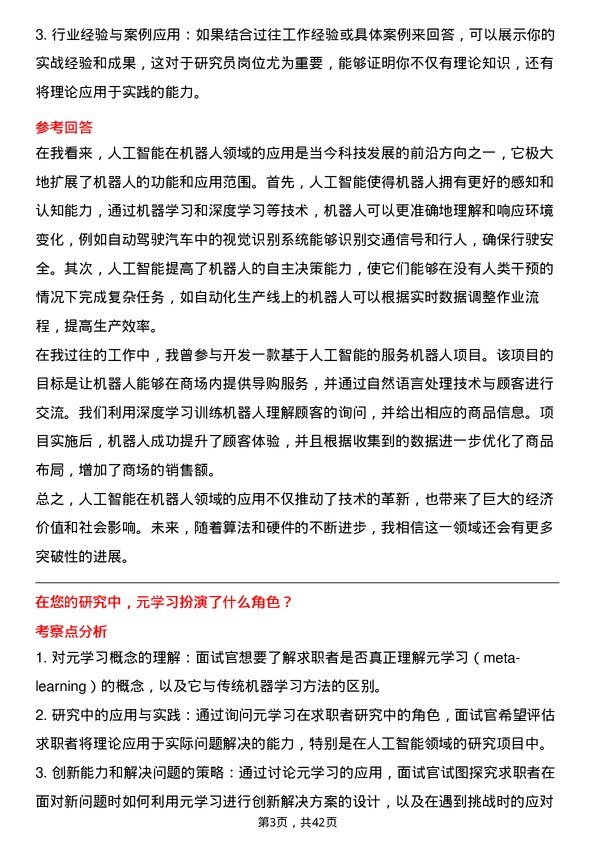 3. 行业经验与案例应用：如果结合过往工作经验或具体案例来回答，可以展示你的实战经验和成果，这对于研究员岗位尤为重要，能够证明你不仅有理论知识，还有将理论应用于实践的能力。

参考回答

在我看来，人工智能在机器人领域的应用是当今科技发展的前沿方向之一，它极大地扩展了机器人的功能和应用范围。首先，人工智能使得机器人拥有更好的感知和认知能力，通过机器学习和深度学习等技术，机器人可以更准确地理解和响应环境变化，例如自动驾驶汽车中的视觉识别系统能够识别交通信号和行人，确保行驶安全。其次，人工智能提高了机器人的自主决策能力，使它们能够在没有人类干预的情况下完成复杂任务，如自动化生产线上的机器人可以根据实时数据调整作业流程，提高生产效率。

在我过往的工作中，我曾参与开发一款基于人工智能的服务机器人项目。该项目的目标是让机器人能够在商场内提供导购服务，并通过自然语言处理技术与顾客进行交流。我们利用深度学习训练机器人理解顾客的询问，并给出相应的商品信息。项目实施后，机器人成功提升了顾客体验，并且根据收集到的数据进一步优化了商品布局，增加了商场的销售额。

总之，人工智能在机器人领域的应用不仅推动了技术的革新，也带来了巨大的经济价值和社会影响。未来，随着算法和硬件的不断进步，我相信这一领域还会有更多突破性的进展。

在您的研究中，元学习扮演了什么角色？

考察点分析

1. 对元学习概念的理解：面试官想要了解求职者是否真正理解元学习（meta-learning）的概念，以及它与传统机器学习方法的区别。

2. 研究中的应用与实践：通过询问元学习在求职者研究中的角色，面试官希望评估求职者将理论应用于实际问题解决的能力，特别是在人工智能领域的研究项目中。

3. 创新能力和解决问题的策略：通过讨论元学习的应用，面试官试图探究求职者在面对新问题时如何利用元学习进行创新解决方案的设计，以及在遇到挑战时的应对

第3页，共42页